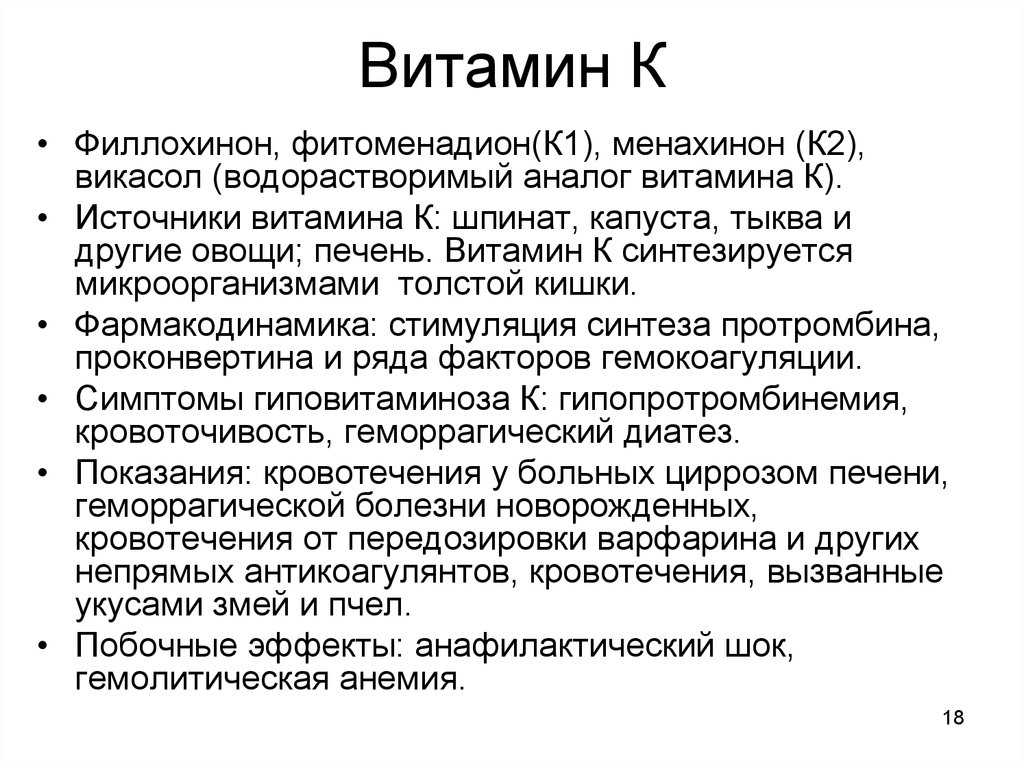 Витамин К

• Филлохинон, фитоменадион(К1), менахинон (К2), викасол (водорастворимый аналог витамина К).
• Источники витамина К: шпинат, капуста, тыква и другие овощи; печень. Витамин К синтезируется микроорганизмами  толстой кишки.
• Фармакодинамика: стимуляция синтеза протромбина, проконвертина и ряда факторов гемокоагуляции.
• Симптомы гиповитаминоза К: гипопротромбинемия, кровоточивость, геморрагический диатез.
• Показания: кровотечения у больных циррозом печени, геморрагической болезни новорожденных, кровотечения от передозировки варфарина и других непрямых антикоагулянтов, кровотечения, вызванные укусами змей и пчел.
• Побочные эффекты: анафилактический шок, гемолитическая анемия.

18